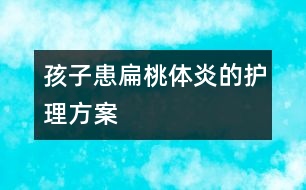 孩子患扁桃体炎的护理方案